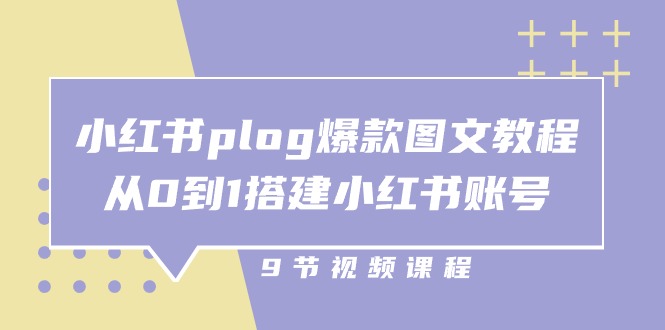 小红书plog爆款图文教程
从0到1搭建小红书账号

9节视频课程